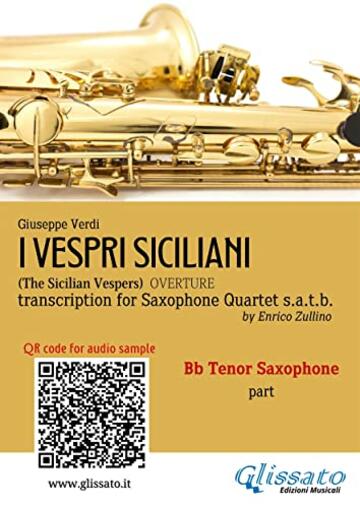 Giuseppe Verdi
I VESPRI SICILIANI
(The Sicilian Vespers) OVERTURE
transcription for Saxophone Quartet s.a.t.b.
by Enrico Zullino

QR code for audio sample

Bb Tenor Saxophone
part

www.glissato.it

Glissato
Edizioni Musicali